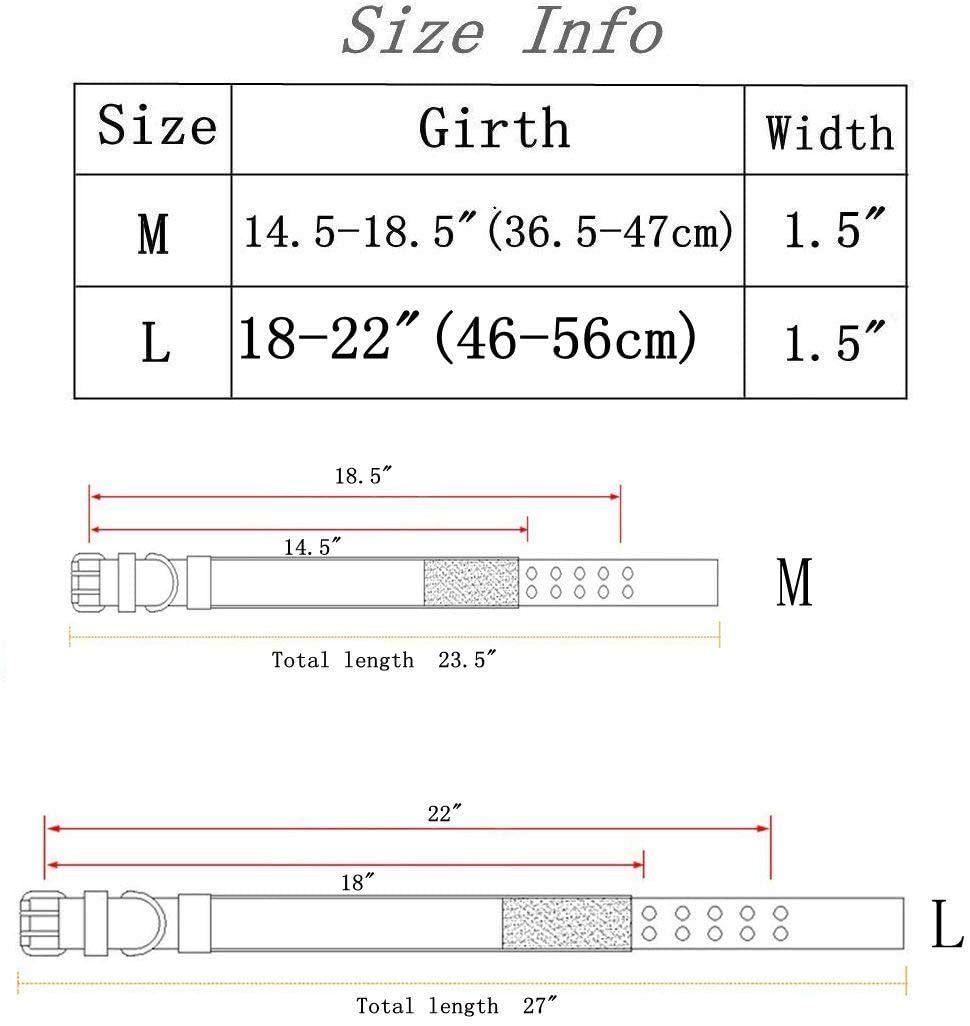 Size Info

| Size | Girth | Width |
|---|---|---|
| M | 14.5-18.5″(36.5-47cm) | 1.5″ |
| L | 18-22″(46-56cm) | 1.5″ |

18.5″

14.5″

M

Total length 23.5″

22″

18″

L

Total length 27″